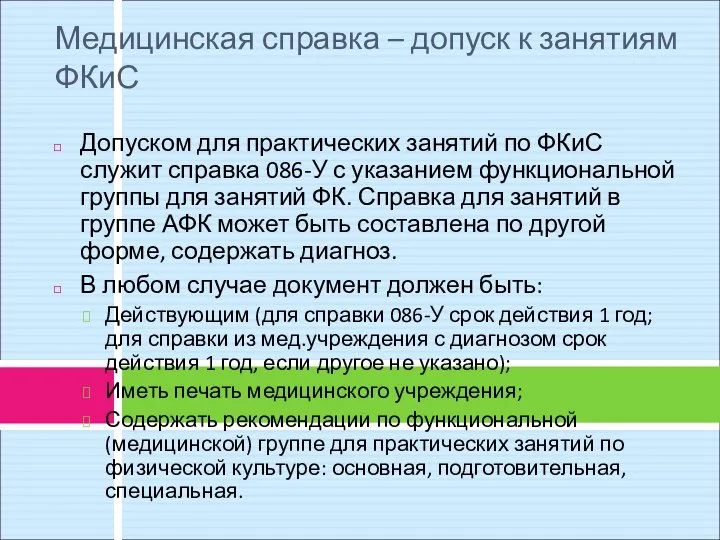 Медицинская справка – допуск к занятиям ФКиС

Допуском для практических занятий по ФКиС служит справка 086-У с указанием функциональной группы для занятий ФК. Справка для занятий в группе АФК может быть составлена по другой форме, содержать диагноз.

В любом случае документ должен быть:

Действующим (для справки 086-У срок действия 1 год; для справки из мед.учреждения с диагнозом срок действия 1 год, если другое не указано);

Иметь печать медицинского учреждения;

Содержать рекомендации по функциональной (медицинской) группе для практических занятий по физической культуре: основная, подготовительная, специальная.